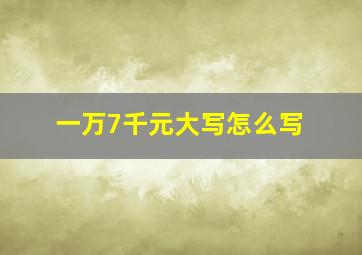 一万7千元大写怎么写